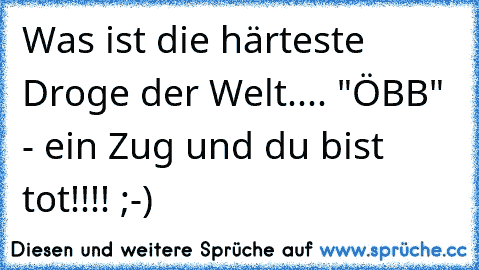 Was ist die härteste Droge der Welt.... "ÖBB" - ein Zug und du bist tot!!!! ;-)

Diesen und weitere Sprüche auf www.sprüche.cc